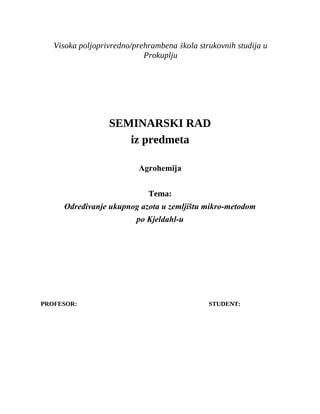 Visoka poljoprivredno/prehrambena škola strukovnih studija u Prokuplju

SEMINARSKI RAD
iz predmeta

Agrohemija

Tema:
Određivanje ukupnog azota u zemljištu mikro-metodom po Kjeldahl-u

PROFESOR:

STUDENT: